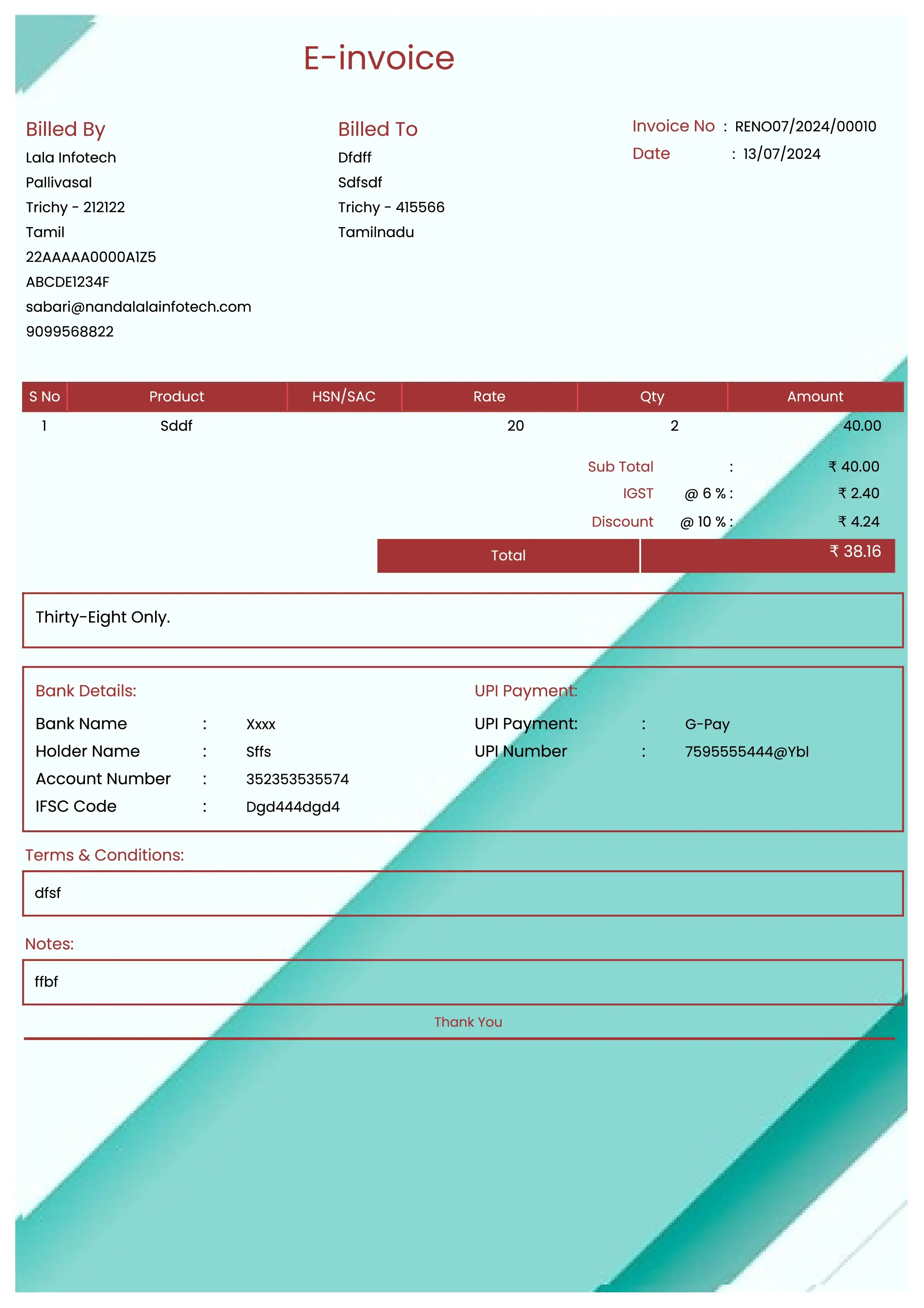 E-invoice

Billed By
Lala Infotech
Pallivasal
Trichy - 212122
Tamil
22AAAAA0000A1Z5
ABCDE1234F
sabari@nandalalainfotech.com
9099568822

Billed To
Dfdff
Sdfsdf
Trichy - 415566
Tamilnadu

Invoice No : RENO07/2024/00010
Date : 13/07/2024

| S No | Product | HSN/SAC | Rate | Qty | Amount |
|---|---|---|---|---|---|
| 1 | Sddf |  | 20 | 2 | 40.00 |

Sub Total : ₹ 40.00
IGST @ 6 % : ₹ 2.40
Discount @ 10 % : ₹ 4.24
Total ₹ 38.16

Thirty-Eight Only.

Bank Details:
Bank Name : Xxxx
Holder Name : Sffs
Account Number : 352353535574
IFSC Code : Dgd444dgd4

UPI Payment:
UPI Payment: : G-Pay
UPI Number : 7595555444@Ybl

Terms & Conditions:
dfsf

Notes:
ffbf

Thank You